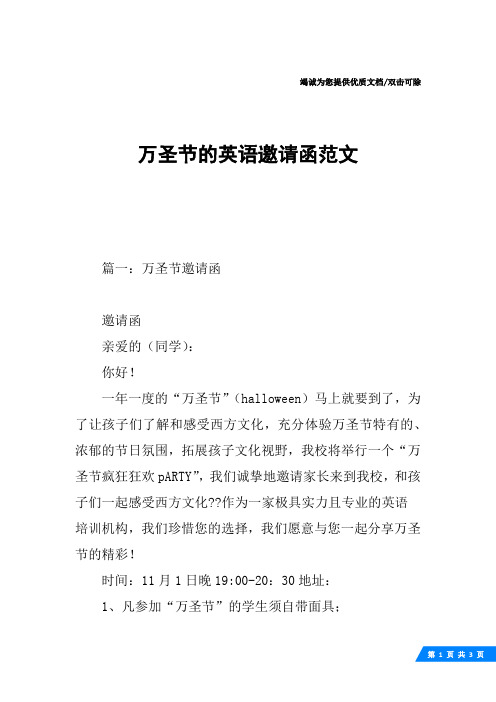 竭诚为您提供优质文档/双击可除

万圣节的英语邀请函范文

篇一：万圣节邀请函

邀请函

亲爱的（同学）：

你好！

一年一度的“万圣节”（halloween）马上就要到了，为了让孩子们了解和感受西方文化，充分体验万圣节特有的、浓郁的节日氛围，拓展孩子文化视野，我校将举行一个“万圣节疯狂狂欢pARTY”，我们诚挚地邀请家长来到我校，和孩子们一起感受西方文化??作为一家极具实力且专业的英语培训机构，我们珍惜您的选择，我们愿意与您一起分享万圣节的精彩！

时间：11月1日晚19:00-20：30地址：

1、凡参加“万圣节”的学生须自带面具；

第 1 页 共 3 页